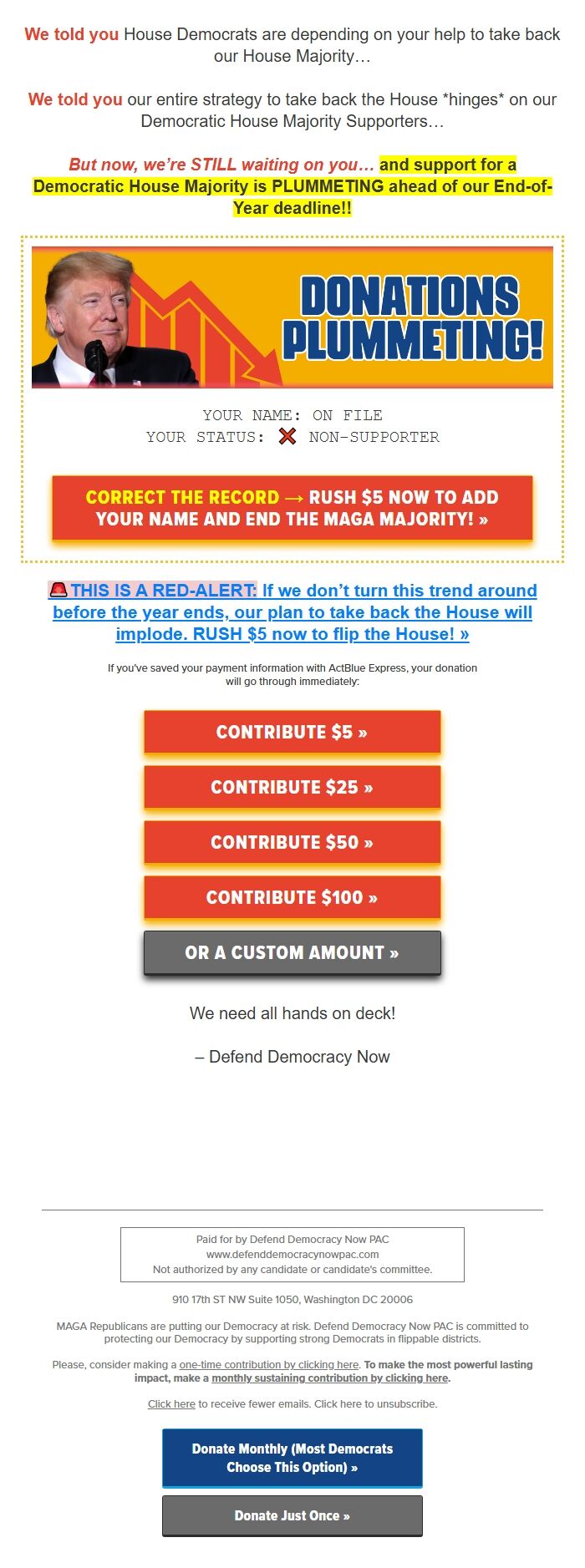 We told you House Democrats are depending on your help to take back our House Majority…

We told you our entire strategy to take back the House *hinges* on our Democratic House Majority Supporters…

But now, we're STILL waiting on you… and support for a Democratic House Majority is PLUMMETING ahead of our End-of-Year deadline!!

DONATIONS PLUMMETING!

YOUR NAME: ON FILE
YOUR STATUS: ❌ NON-SUPPORTER

CORRECT THE RECORD → RUSH $5 NOW TO ADD YOUR NAME AND END THE MAGA MAJORITY! »

🚨THIS IS A RED-ALERT: If we don't turn this trend around before the year ends, our plan to take back the House will implode. RUSH $5 now to flip the House! »

If you've saved your payment information with ActBlue Express, your donation will go through immediately:

CONTRIBUTE $5 »

CONTRIBUTE $25 »

CONTRIBUTE $50 »

CONTRIBUTE $100 »

OR A CUSTOM AMOUNT »

We need all hands on deck!

– Defend Democracy Now

Paid for by Defend Democracy Now PAC
www.defenddemocracynowpac.com
Not authorized by any candidate or candidate's committee.

910 17th ST NW Suite 1050, Washington DC 20006

MAGA Republicans are putting our Democracy at risk. Defend Democracy Now PAC is committed to protecting our Democracy by supporting strong Democrats in flippable districts.

Please, consider making a one-time contribution by clicking here. To make the most powerful lasting impact, make a monthly sustaining contribution by clicking here.

Click here to receive fewer emails. Click here to unsubscribe.

Donate Monthly (Most Democrats Choose This Option) »

Donate Just Once »